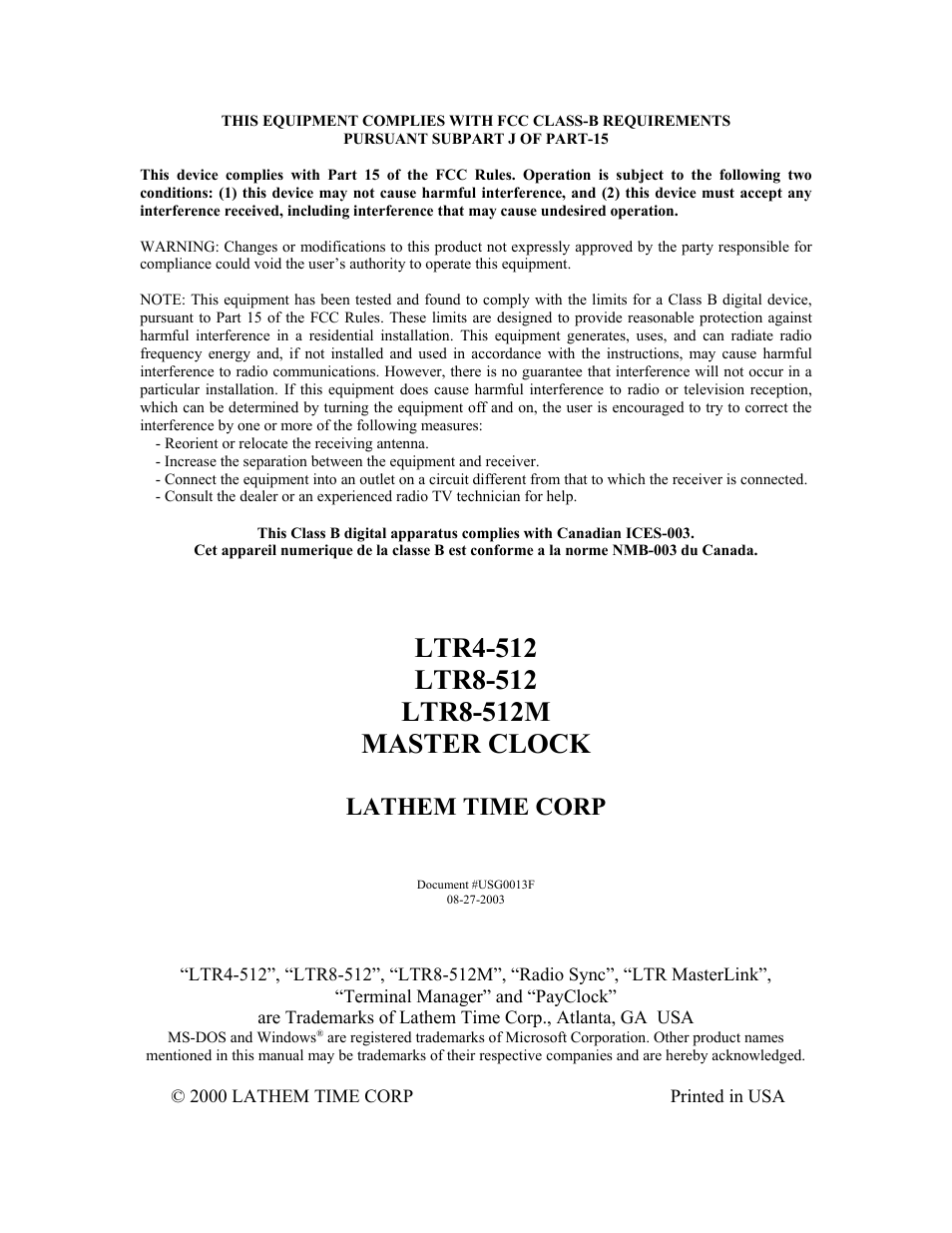 THIS EQUIPMENT COMPLIES WITH FCC CLASS-B REQUIREMENTS
PURSUANT SUBPART J OF PART-15

This device complies with Part 15 of the FCC Rules. Operation is subject to the following two conditions: (1) this device may not cause harmful interference, and (2) this device must accept any interference received, including interference that may cause undesired operation.

WARNING: Changes or modifications to this product not expressly approved by the party responsible for compliance could void the user's authority to operate this equipment.

NOTE: This equipment has been tested and found to comply with the limits for a Class B digital device, pursuant to Part 15 of the FCC Rules. These limits are designed to provide reasonable protection against harmful interference in a residential installation. This equipment generates, uses, and can radiate radio frequency energy and, if not installed and used in accordance with the instructions, may cause harmful interference to radio communications. However, there is no guarantee that interference will not occur in a particular installation. If this equipment does cause harmful interference to radio or television reception, which can be determined by turning the equipment off and on, the user is encouraged to try to correct the interference by one or more of the following measures:
- Reorient or relocate the receiving antenna.
- Increase the separation between the equipment and receiver.
- Connect the equipment into an outlet on a circuit different from that to which the receiver is connected.
- Consult the dealer or an experienced radio TV technician for help.

This Class B digital apparatus complies with Canadian ICES-003.
Cet appareil numerique de la classe B est conforme a la norme NMB-003 du Canada.

LTR4-512
LTR8-512
LTR8-512M
MASTER CLOCK

LATHEM TIME CORP

Document #USG0013F
08-27-2003

"LTR4-512", "LTR8-512", "LTR8-512M", "Radio Sync", "LTR MasterLink", "Terminal Manager" and "PayClock" are Trademarks of Lathem Time Corp., Atlanta, GA USA
MS-DOS and Windows® are registered trademarks of Microsoft Corporation. Other product names mentioned in this manual may be trademarks of their respective companies and are hereby acknowledged.

© 2000 LATHEM TIME CORP

Printed in USA